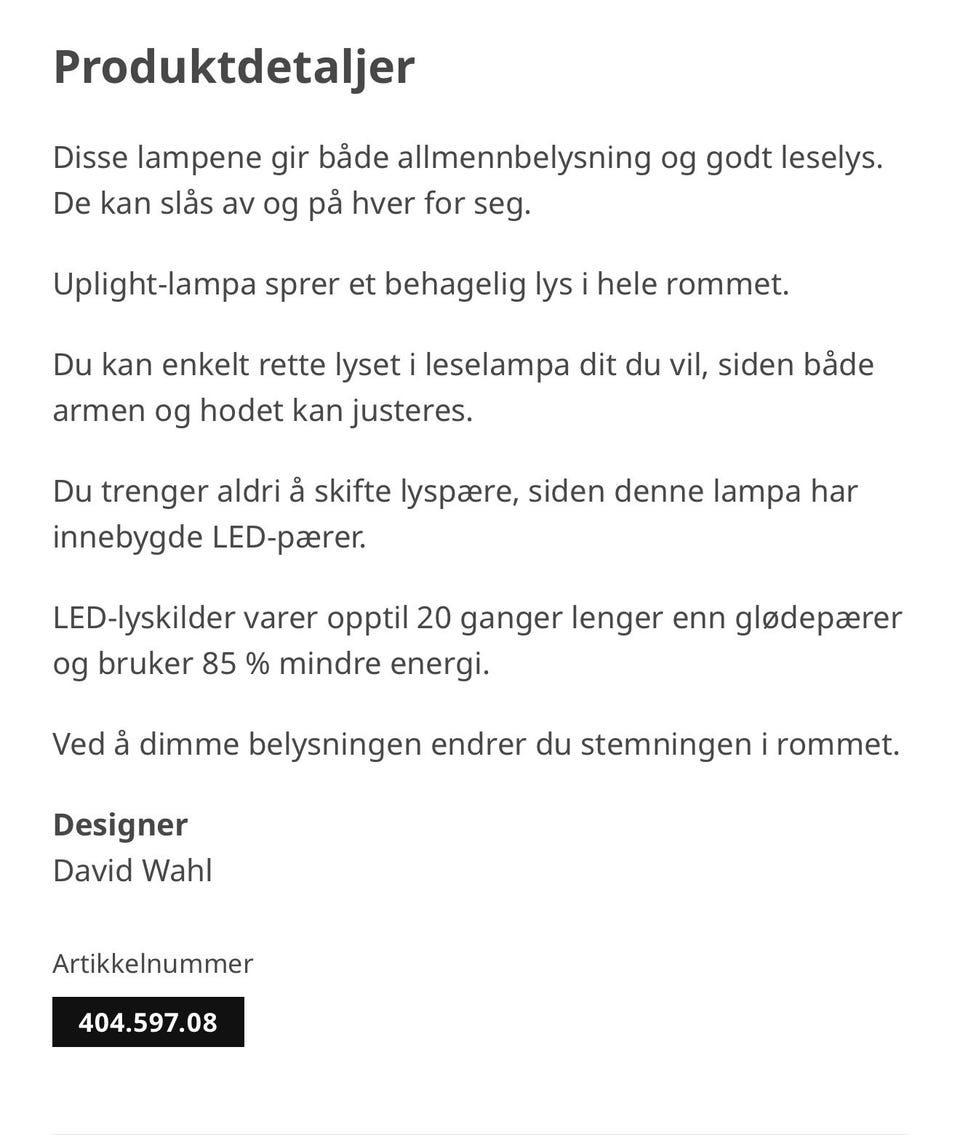 Produktdetaljer

Disse lampene gir både allmennbelysning og godt leselys. De kan slås av og på hver for seg.

Uplight-lampa sprer et behagelig lys i hele rommet.

Du kan enkelt rette lyset i leselampa dit du vil, siden både armen og hodet kan justeres.

Du trenger aldri å skifte lyspære, siden denne lampa har innebygde LED-pærer.

LED-lyskilder varer opptil 20 ganger lenger enn glødepærer og bruker 85 % mindre energi.

Ved å dimme belysningen endrer du stemningen i rommet.

Designer
David Wahl

Artikkelnummer
404.597.08